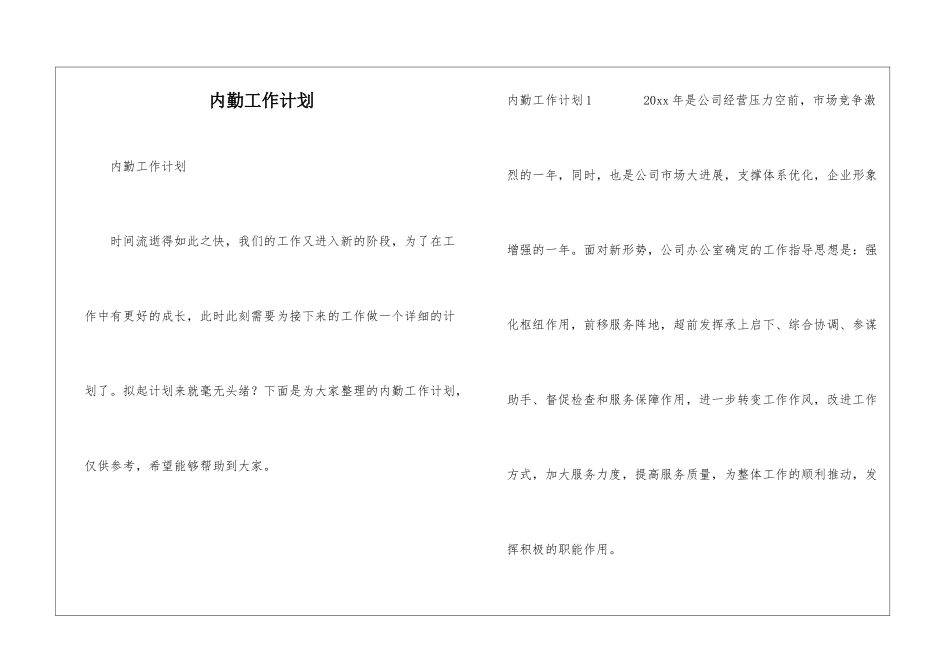 内勤工作计划

内勤工作计划

时间流逝得如此之快，我们的工作又进入新的阶段，为了在工作中有更好的成长，此时此刻需要为接下来的工作做一个详细的计划了。拟起计划来就毫无头绪？下面是为大家整理的内勤工作计划，仅供参考，希望能够帮助到大家。

内勤工作计划1　　20xx年是公司经营压力空前，市场竞争激烈的一年，同时，也是公司市场大进展，支撑体系优化，企业形象增强的一年。面对新形势，公司办公室确定的工作指导思想是：强化枢纽作用，前移服务阵地，超前发挥承上启下、综合协调、参谋助手、督促检查和服务保障作用，进一步转变工作作风，改进工作方式，加大服务力度，提高服务质量，为整体工作的顺利推动，发挥积极的职能作用。